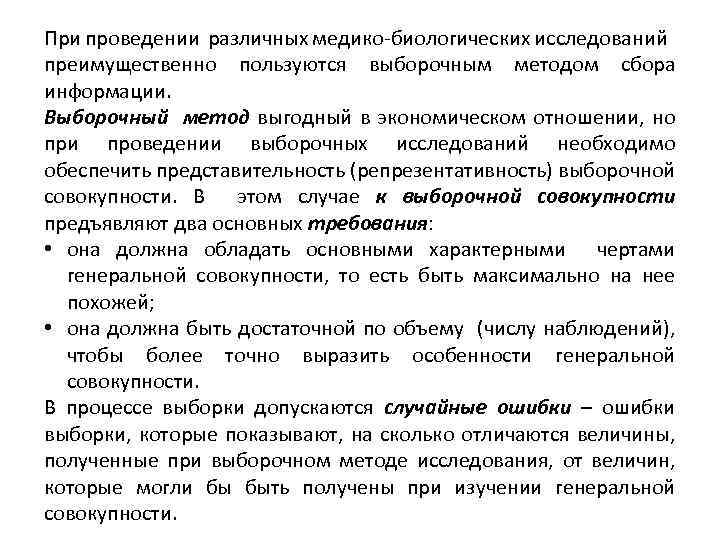 При проведении различных медико-биологических исследований преимущественно пользуются выборочным методом сбора информации.
Выборочный метод выгодный в экономическом отношении, но при проведении выборочных исследований необходимо обеспечить представительность (репрезентативность) выборочной совокупности. В этом случае к выборочной совокупности предъявляют два основных требования:
• она должна обладать основными характерными чертами генеральной совокупности, то есть быть максимально на нее похожей;
• она должна быть достаточной по объему (числу наблюдений), чтобы более точно выразить особенности генеральной совокупности.
В процессе выборки допускаются случайные ошибки – ошибки выборки, которые показывают, на сколько отличаются величины, полученные при выборочном методе исследования, от величин, которые могли бы быть получены при изучении генеральной совокупности.